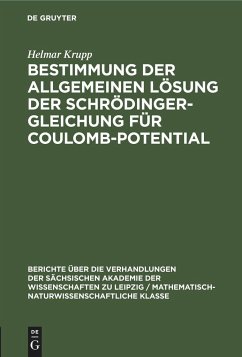 DE GRUYTER

Helmar Krupp

BESTIMMUNG DER ALLGEMEINEN LÖSUNG DER SCHRÖDINGER-GLEICHUNG FÜR COULOMB-POTENTIAL

BERICHTE ÜBER DIE VERHANDLUNGEN DER SÄCHSISCHEN AKADEMIE DER WISSENSCHAFTEN ZU LEIPZIG / MATHEMATISCH-NATURWISSENSCHAFTLICHE KLASSE

DE G